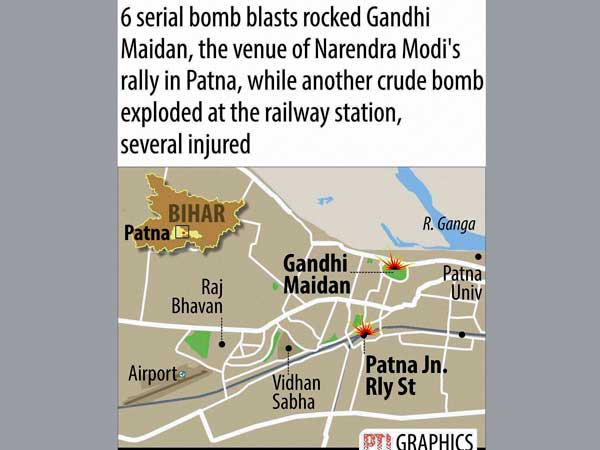 6 serial bomb blasts rocked Gandhi Maidan, the venue of Narendra Modi's rally in Patna, while another crude bomb exploded at the railway station, several injured

BIHAR
Patna
R. Ganga
Gandhi Maidan
Patna Univ
Raj Bhavan
Airport
Vidhan Sabha
Patna Jn. Rly St
PTI GRAPHICS